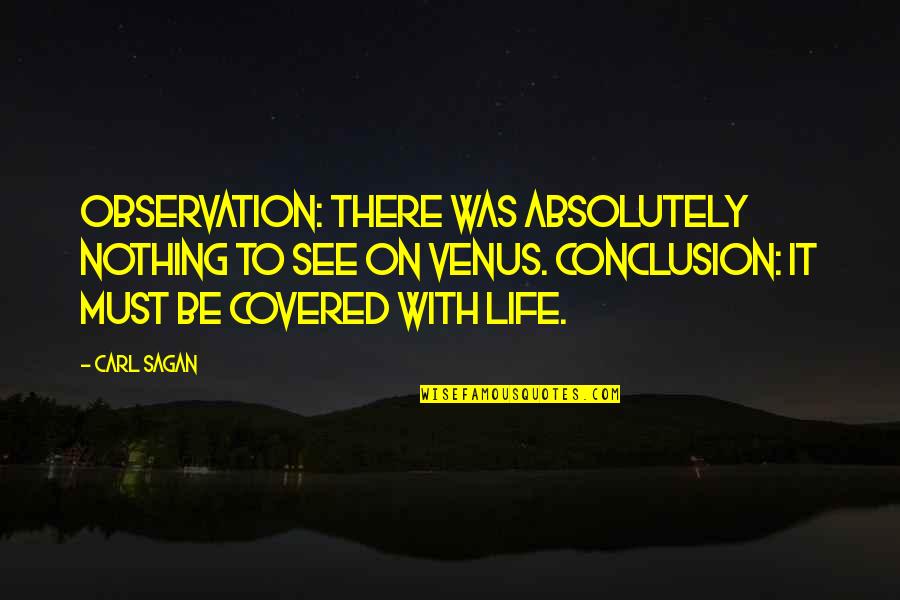 OBSERVATION: THERE WAS ABSOLUTELY NOTHING TO SEE ON VENUS. CONCLUSION: IT MUST BE COVERED WITH LIFE.

- CARL SAGAN

WISEFAMOUSQUOTES.COM